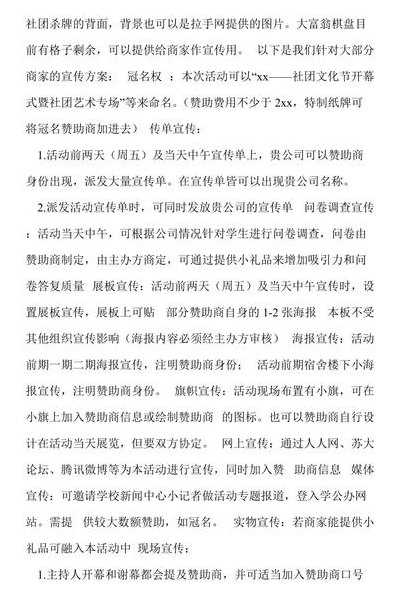 社团杀牌的背面，背景也可以是拉手网提供的图片。大富翁棋盘目前有格子剩余，可以提供给商家作宣传用。 以下是我们针对大部分商家的宣传方案： 冠名权 ：本次活动可以“xx——社团文化节开幕式暨社团艺术专场”等来命名。（赞助费用不少于 2xx，特制纸牌可将冠名赞助商加进去） 传单宣传：

1.活动前两天（周五）及当天中午宣传单上，贵公司可以赞助商身份出现，派发大量宣传单。在宣传单皆可以出现贵公司名称。

2.派发活动宣传单时，可同时发放贵公司的宣传单 问卷调查宣传：活动当天中午，可根据公司情况针对学生进行问卷调查，问卷由赞助商制定，由主办方商定，可通过提供小礼品来增加吸引力和问卷答复质量 展板宣传：活动前两天（周五）及当天中午宣传时，设置展板宣传，展板上可贴 部分赞助商自身的 1-2 张海报 本板不受其他组织宣传影响（海报内容必须经主办方审核） 海报宣传：活动前期一期二期海报宣传，注明赞助商身份； 活动前期宿舍楼下小海报宣传，注明赞助商身份。 旗帜宣传：活动现场布置有小旗，可在小旗上加入赞助商信息或绘制赞助商 的图标。也可以赞助商自行设计在活动当天展览，但要双方协定。 网上宣传：通过人人网、苏大论坛、腾讯微博等为本活动进行宣传，同时加入赞 助商信息 媒体宣传：可邀请学校新闻中心小记者做活动专题报道，登入学公办网站。需提 供较大数额赞助，如冠名。 实物宣传：若商家能提供小礼品可融入本活动中 现场宣传：

1.主持人开幕和谢幕都会提及赞助商，并可适当加入赞助商口号